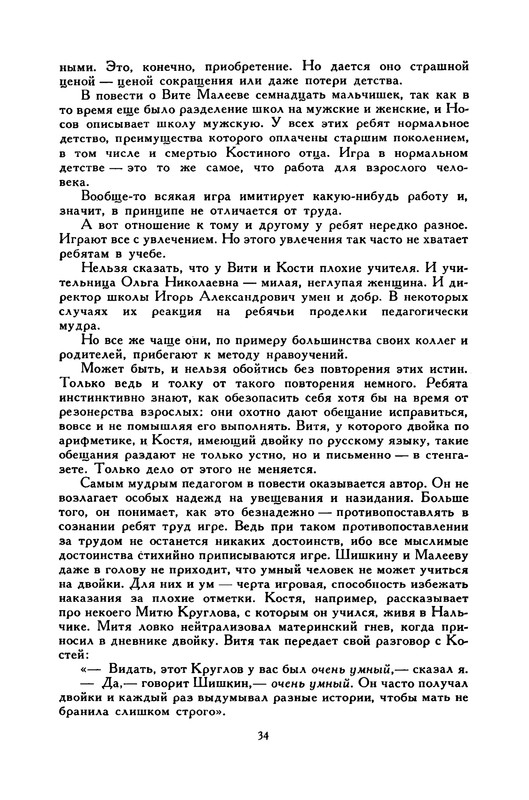 ными. Это, конечно, приобретение. Но дается оно страшной ценой — ценой сокращения или даже потери детства.

В повести о Вите Малееве семнадцать мальчишек, так как в то время еще было разделение школ на мужские и женские, и Носов описывает школу мужскую. У всех этих ребят нормальное детство, преимущества которого оплачены старшим поколением, в том числе и смертью Костиного отца. Игра в нормальном детстве — это то же самое, что работа для взрослого человека.

Вообще-то всякая игра имитирует какую-нибудь работу и, значит, в принципе не отличается от труда.

А вот отношение к тому и другому у ребят нередко разное. Играют все с увлечением. Но этого увлечения так часто не хватает ребятам в учебе.

Нельзя сказать, что у Вити и Кости плохие учителя. И учительница Ольга Николаевна — милая, неглупая женщина. И директор школы Игорь Александрович умен и добр. В некоторых случаях их реакция на ребячьи проделки педагогически мудра.

Но все же чаще они, по примеру большинства своих коллег и родителей, прибегают к методу нравоучений.

Может быть, и нельзя обойтись без повторения этих истин. Только ведь и толку от такого повторения немного. Ребята инстинктивно знают, как обезопасить себя хотя бы на время от резонерства взрослых: они охотно дают обещание исправиться, вовсе и не помышляя его выполнять. Витя, у которого двойка по арифметике, и Костя, имеющий двойку по русскому языку, такие обещания раздают не только устно, но и письменно — в стенгазете. Только дело от этого не меняется.

Самым мудрым педагогом в повести оказывается автор. Он не возлагает особых надежд на увещевания и назидания. Больше того, он понимает, как это безнадежно — противопоставлять в сознании ребят труд игре. Ведь при таком противопоставлении за трудом не останется никаких достоинств, ибо все мыслимые достоинства стихийно приписываются игре. Шишкину и Малееву даже в голову не приходит, что умный человек не может учиться на двойки. Для них и ум — черта игровая, способность избежать наказания за плохие отметки. Костя, например, рассказывает про некоего Митю Круглова, с которым он учился, живя в Нальчике. Митя ловко нейтрализовал материнский гнев, когда приносил в дневнике двойку. Витя так передает свой разговор с Костей:

«— Видать, этот Круглов у вас был очень умный,— сказал я.

— Да,— говорит Шишкин,— очень умный. Он часто получал двойки и каждый раз выдумывал разные истории, чтобы мать не бранила слишком строго».

34